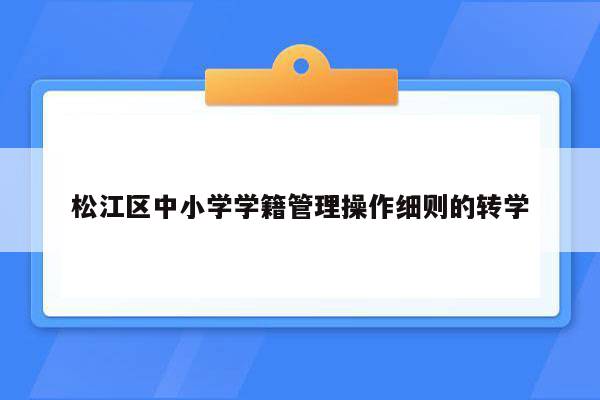 松江区中小学学籍管理操作细则的转学